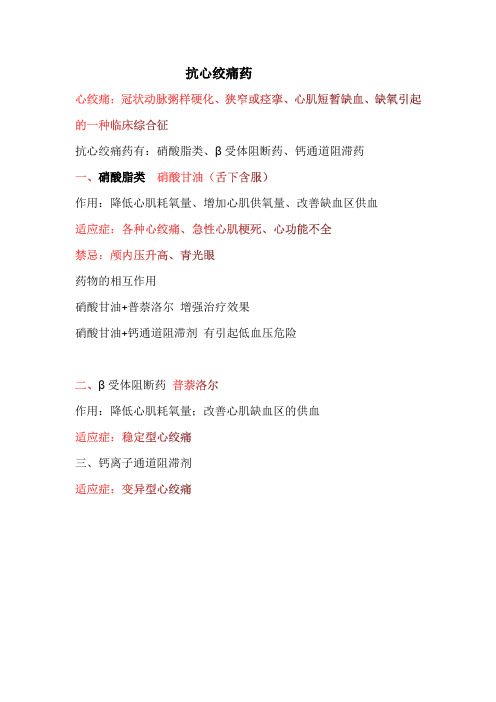 抗心绞痛药

心绞痛：冠状动脉粥样硬化、狭窄或痉挛、心肌短暂缺血、缺氧引起的一种临床综合征

抗心绞痛药有：硝酸脂类、β 受体阻断药、钙通道阻滞药

一、硝酸脂类 硝酸甘油（舌下含服）

作用：降低心肌耗氧量、增加心肌供氧量、改善缺血区供血

适应症：各种心绞痛、急性心肌梗死、心功能不全

禁忌：颅内压升高、青光眼

药物的相互作用

硝酸甘油+普萘洛尔 增强治疗效果

硝酸甘油+钙通道阻滞剂 有引起低血压危险

二、β 受体阻断药 普萘洛尔

作用：降低心肌耗氧量；改善心肌缺血区的供血

适应症：稳定型心绞痛

三、钙离子通道阻滞剂

适应症：变异型心绞痛